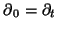 $\partial_0 = \partial_t$